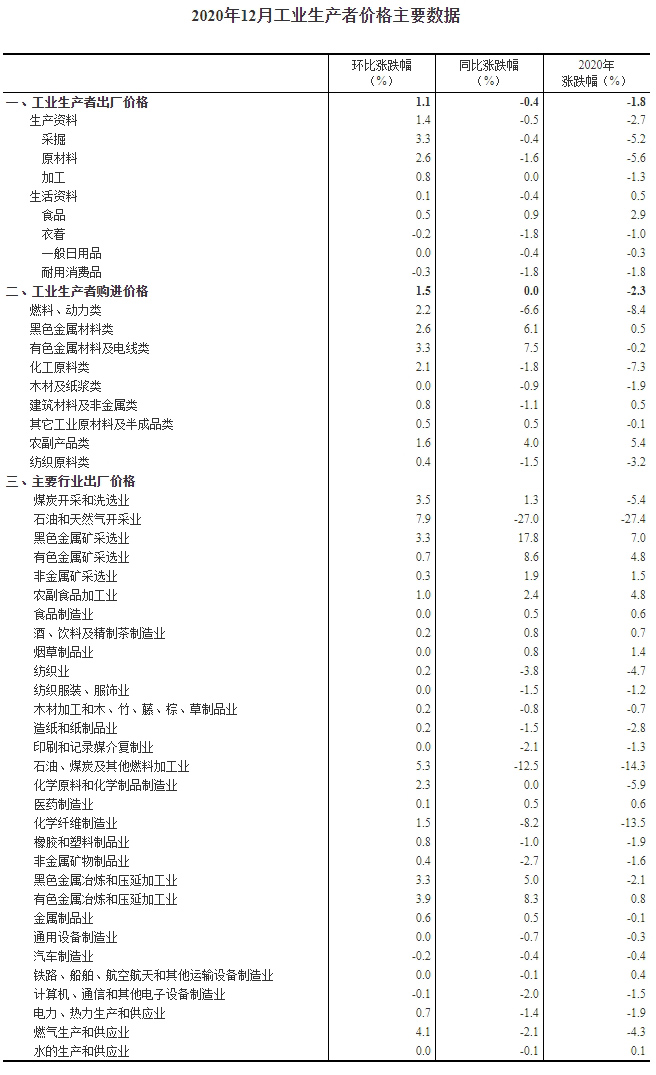 2020年12月工业生产者价格主要数据

|  | 环比涨跌幅（%） | 同比涨跌幅（%） | 2020年涨跌幅（%） |
|---|---|---|---|
| 一、工业生产者出厂价格 | 1.1 | -0.4 | -1.8 |
| 生产资料 | 1.4 | -0.5 | -2.7 |
| 采掘 | 3.3 | -0.4 | -5.2 |
| 原材料 | 2.6 | -1.6 | -5.6 |
| 加工 | 0.8 | 0.0 | -1.3 |
| 生活资料 | 0.1 | -0.4 | 0.5 |
| 食品 | 0.5 | 0.9 | 2.9 |
| 衣着 | -0.2 | -1.8 | -1.0 |
| 一般日用品 | 0.0 | -0.4 | -0.3 |
| 耐用消费品 | -0.3 | -1.8 | -1.8 |
| 二、工业生产者购进价格 | 1.5 | 0.0 | -2.3 |
| 燃料、动力类 | 2.2 | -6.6 | -8.4 |
| 黑色金属材料类 | 2.6 | 6.1 | 0.5 |
| 有色金属材料及电线类 | 3.3 | 7.5 | -0.2 |
| 化工原料类 | 2.1 | -1.8 | -7.3 |
| 木材及纸浆类 | 0.0 | -0.9 | -1.9 |
| 建筑材料及非金属类 | 0.8 | -1.1 | 0.5 |
| 其它工业原材料及半成品类 | 0.5 | 0.5 | -0.1 |
| 农副产品类 | 1.6 | 4.0 | 5.4 |
| 纺织原料类 | 0.4 | -1.5 | -3.2 |
| 三、主要行业出厂价格 |  |  |  |
| 煤炭开采和洗选业 | 3.5 | 1.3 | -5.4 |
| 石油和天然气开采业 | 7.9 | -27.0 | -27.4 |
| 黑色金属矿采选业 | 3.3 | 17.8 | 7.0 |
| 有色金属矿采选业 | 0.7 | 8.6 | 4.8 |
| 非金属矿采选业 | 0.3 | 1.9 | 1.5 |
| 农副食品加工业 | 1.0 | 2.4 | 4.8 |
| 食品制造业 | 0.0 | 0.5 | 0.6 |
| 酒、饮料及精制茶制造业 | 0.2 | 0.8 | 0.7 |
| 烟草制品业 | 0.0 | 0.8 | 1.4 |
| 纺织业 | 0.2 | -3.8 | -4.7 |
| 纺织服装、服饰业 | 0.0 | -1.5 | -1.2 |
| 木材加工和木、竹、藤、棕、草制品业 | 0.2 | -0.8 | -0.7 |
| 造纸和纸制品业 | 0.2 | -1.5 | -2.8 |
| 印刷和记录媒介复制业 | 0.0 | -2.1 | -1.3 |
| 石油、煤炭及其他燃料加工业 | 5.3 | -12.5 | -14.3 |
| 化学原料和化学制品制造业 | 2.3 | 0.0 | -5.9 |
| 医药制造业 | 0.1 | 0.5 | 0.6 |
| 化学纤维制造业 | 1.5 | -8.2 | -13.5 |
| 橡胶和塑料制品业 | 0.8 | -1.0 | -1.9 |
| 非金属矿物制品业 | 0.4 | -2.7 | -1.6 |
| 黑色金属冶炼和压延加工业 | 3.3 | 5.0 | -2.1 |
| 有色金属冶炼和压延加工业 | 3.9 | 8.3 | 0.8 |
| 金属制品业 | 0.6 | 0.5 | -0.1 |
| 通用设备制造业 | 0.0 | -0.7 | -0.3 |
| 汽车制造业 | -0.2 | -0.4 | -0.4 |
| 铁路、船舶、航空航天和其他运输设备制造业 | 0.0 | -0.1 | 0.4 |
| 计算机、通信和其他电子设备制造业 | -0.1 | -2.0 | -1.5 |
| 电力、热力生产和供应业 | 0.7 | -1.4 | -1.9 |
| 燃气生产和供应业 | 4.1 | -2.1 | -4.3 |
| 水的生产和供应业 | 0.0 | -0.1 | 0.1 |